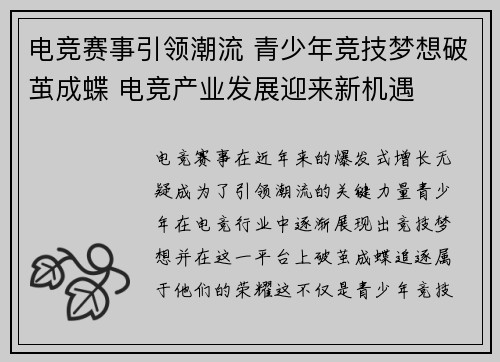 电竞赛事引领潮流 青少年竞技梦想破茧成蝶 电竞产业发展迎来新机遇

电竞赛事在近年来的爆发式增长无疑成为了引领潮流的关键力量青少年在电竞行业中逐渐展现出竞技梦想并在这一平台上破茧成蝶追逐属于他们的荣耀这不仅是青少年竞技